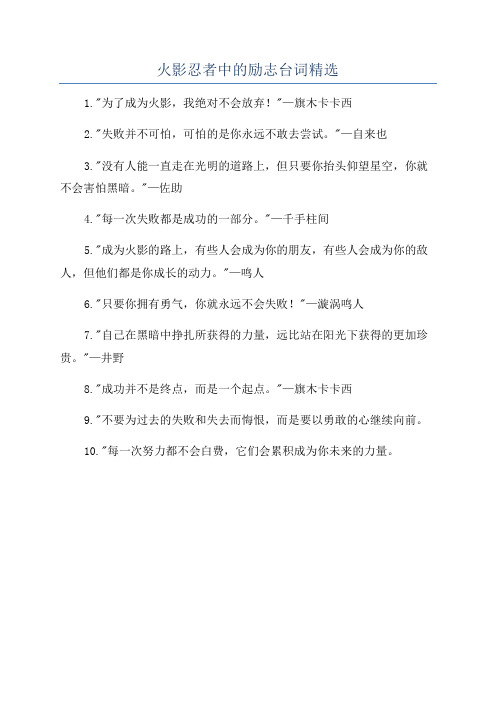 火影忍者中的励志台词精选

1."为了成为火影，我绝对不会放弃！"—旗木卡卡西

2."失败并不可怕，可怕的是你永远不敢去尝试。"—自来也

3."没有人能一直走在光明的道路上，但只要你抬头仰望星空，你就不会害怕黑暗。"—佐助

4."每一次失败都是成功的一部分。"—千手柱间

5."成为火影的路上，有些人会成为你的朋友，有些人会成为你的敌人，但他们都是你成长的动力。"—鸣人

6."只要你拥有勇气，你就永远不会失败！"—漩涡鸣人

7."自己在黑暗中挣扎所获得的力量，远比站在阳光下获得的更加珍贵。"—井野

8."成功并不是终点，而是一个起点。"—旗木卡卡西

9."不要为过去的失败和失去而悔恨，而是要以勇敢的心继续向前。

10."每一次努力都不会白费，它们会累积成为你未来的力量。